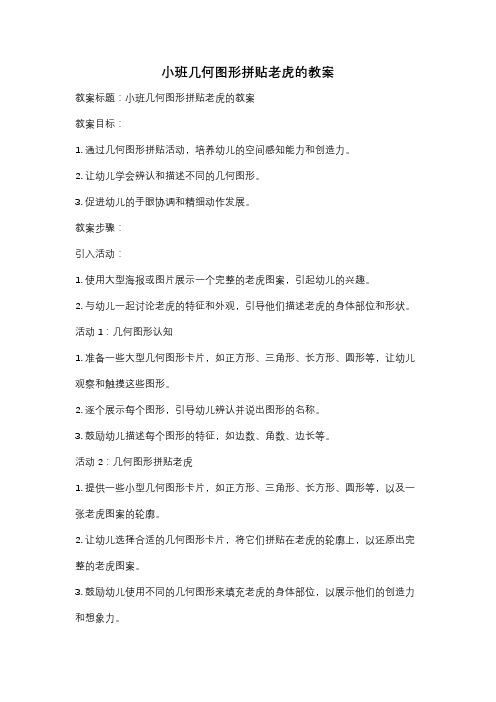 小班几何图形拼贴老虎的教案

教案标题：小班几何图形拼贴老虎的教案

教案目标：

1. 通过几何图形拼贴活动，培养幼儿的空间感知能力和创造力。

2. 让幼儿学会辨认和描述不同的几何图形。

3. 促进幼儿的手眼协调和精细动作发展。

教案步骤：

引入活动：

1. 使用大型海报或图片展示一个完整的老虎图案，引起幼儿的兴趣。

2. 与幼儿一起讨论老虎的特征和外观，引导他们描述老虎的身体部位和形状。

活动 1：几何图形认知

1. 准备一些大型几何图形卡片，如正方形、三角形、长方形、圆形等，让幼儿观察和触摸这些图形。

2. 逐个展示每个图形，引导幼儿辨认并说出图形的名称。

3. 鼓励幼儿描述每个图形的特征，如边数、角数、边长等。

活动 2：几何图形拼贴老虎

1. 提供一些小型几何图形卡片，如正方形、三角形、长方形、圆形等，以及一张老虎图案的轮廓。

2. 让幼儿选择合适的几何图形卡片，将它们拼贴在老虎的轮廓上，以还原出完整的老虎图案。

3. 鼓励幼儿使用不同的几何图形来填充老虎的身体部位，以展示他们的创造力和想象力。